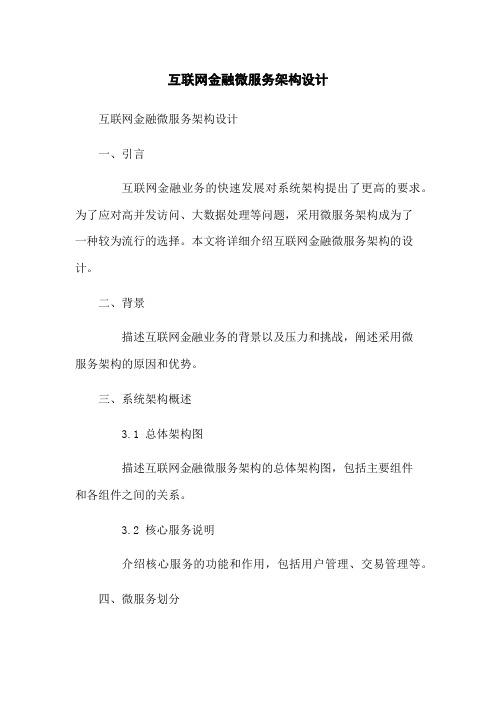 互联网金融微服务架构设计

互联网金融微服务架构设计

一、引言

互联网金融业务的快速发展对系统架构提出了更高的要求。为了应对高并发访问、大数据处理等问题，采用微服务架构成为了一种较为流行的选择。本文将详细介绍互联网金融微服务架构的设计。

二、背景

描述互联网金融业务的背景以及压力和挑战，阐述采用微服务架构的原因和优势。

三、系统架构概述

3.1 总体架构图

描述互联网金融微服务架构的总体架构图，包括主要组件和各组件之间的关系。

3.2 核心服务说明

介绍核心服务的功能和作用，包括用户管理、交易管理等。

四、微服务划分